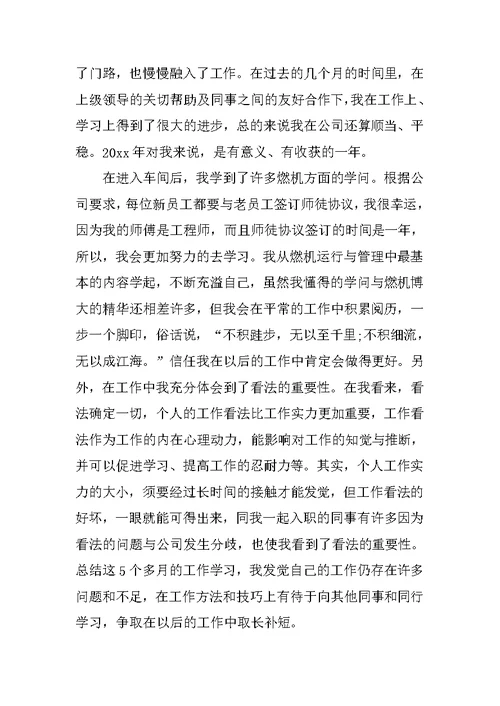 了门路，也慢慢融入了工作。在过去的几个月的时间里，在上级领导的关切帮助及同事之间的友好合作下，我在工作上、学习上得到了很大的进步，总的来说我在公司还算顺当、平稳。20xx 年对我来说，是有意义、有收获的一年。

在进入车间后，我学到了许多燃机方面的学问。根据公司要求，每位新员工都要与老员工签订师徒协议，我很幸运，因为我的师傅是工程师，而且师徒协议签订的时间是一年，所以，我会更加努力的去学习。我从燃机运行与管理中最基本的内容学起，不断充溢自己，虽然我懂得的学问与燃机博大的精华还相差许多，但我会在平常的工作中积累阅历，一步一个脚印，俗话说，“不积跬步，无以至千里;不积细流，无以成江海。”信任我在以后的工作中肯定会做得更好。另外，在工作中我充分体会到了看法的重要性。在我看来，看法确定一切，个人的工作看法比工作实力更加重要，工作看法作为工作的内在心理动力，能影响对工作的知觉与推断，并可以促进学习、提高工作的忍耐力等。其实，个人工作实力的大小，须要经过长时间的接触才能发觉，但工作看法的好坏，一眼就能可得出来，同我一起入职的同事有许多因为看法的问题与公司发生分歧，也使我看到了看法的重要性。总结这 5 个多月的工作学习，我发觉自己的工作仍存在许多问题和不足，在工作方法和技巧上有待于向其他同事和同行学习，争取在以后的工作中取长补短。